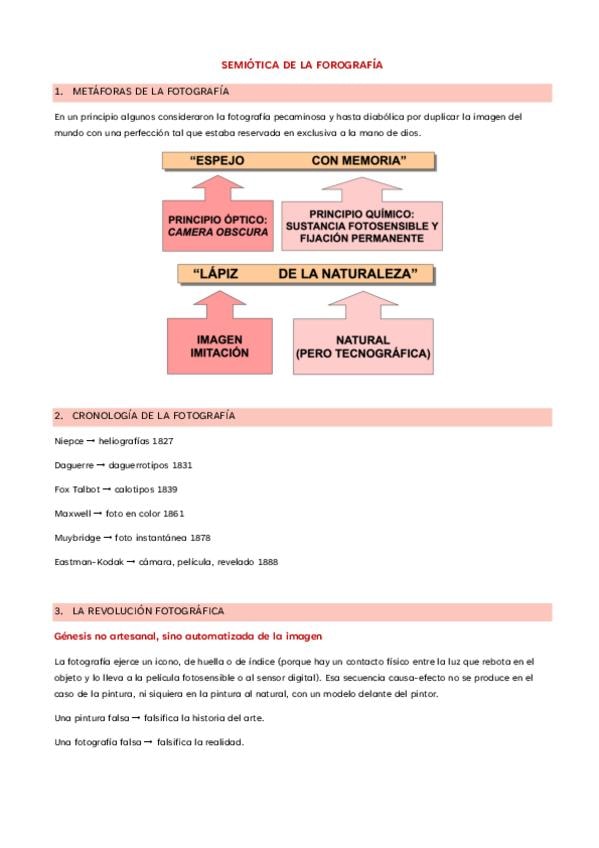 SEMIÓTICA DE LA FOROGRAFÍA

1. METÁFORAS DE LA FOTOGRAFÍA

En un principio algunos consideraron la fotografía pecaminosa y hasta diabólica por duplicar la imagen del mundo con una perfección tal que estaba reservada en exclusiva a la mano de dios.

"ESPEJO CON MEMORIA"

PRINCIPIO ÓPTICO: CAMERA OBSCURA

PRINCIPIO QUÍMICO: SUSTANCIA FOTOSENSIBLE Y FIJACIÓN PERMANENTE

"LÁPIZ DE LA NATURALEZA"

IMAGEN IMITACIÓN

NATURAL (PERO TECNOGRÁFICA)

2. CRONOLOGÍA DE LA FOTOGRAFÍA

Niepce → heliografías 1827

Daguerre → daguerrotipos 1831

Fox Talbot → calotipos 1839

Maxwell → foto en color 1861

Muybridge → foto instantánea 1878

Eastman-Kodak → cámara, película, revelado 1888

3. LA REVOLUCIÓN FOTOGRÁFICA

Génesis no artesanal, sino automatizada de la imagen

La fotografía ejerce un icono, de huella o de índice (porque hay un contacto físico entre la luz que rebota en el objeto y lo lleva a la película fotosensible o al sensor digital). Esa secuencia causa-efecto no se produce en el caso de la pintura, ni siquiera en la pintura al natural, con un modelo delante del pintor.

Una pintura falsa → falsifica la historia del arte.

Una fotografía falsa → falsifica la realidad.